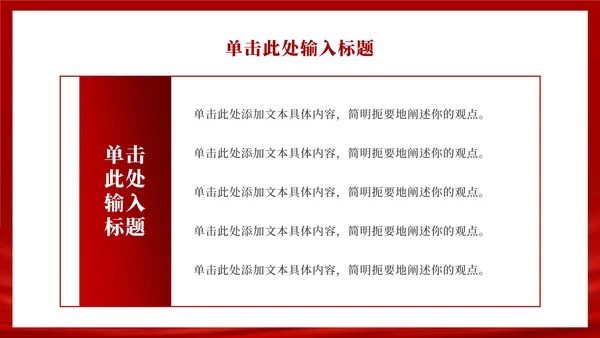 单击此处输入标题

单击此处输入标题

单击此处添加文本具体内容，简明扼要地阐述你的观点。

单击此处添加文本具体内容，简明扼要地阐述你的观点。

单击此处添加文本具体内容，简明扼要地阐述你的观点。

单击此处添加文本具体内容，简明扼要地阐述你的观点。

单击此处添加文本具体内容，简明扼要地阐述你的观点。